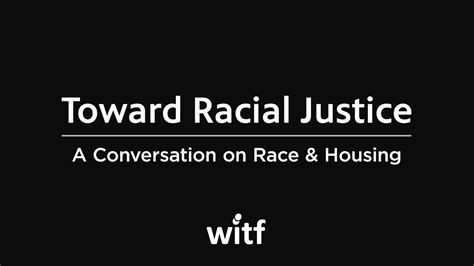 Toward Racial Justice

A Conversation on Race & Housing

witf